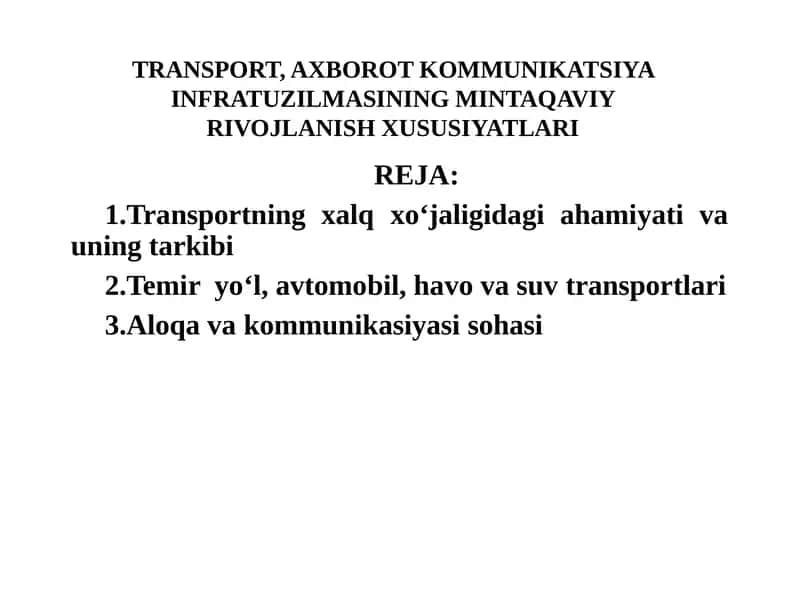 TRANSPORT, AXBOROT KOMMUNIKATSIYA INFRATUZILMASINING MINTAQAVIY RIVOJLANISH XUSUSIYATLARI

REJA:

1.Transportning xalq xo‘jaligidagi ahamiyati va uning tarkibi

2.Temir yo‘l, avtomobil, havo va suv transportlari

3.Aloqa va kommunikasiyasi sohasi